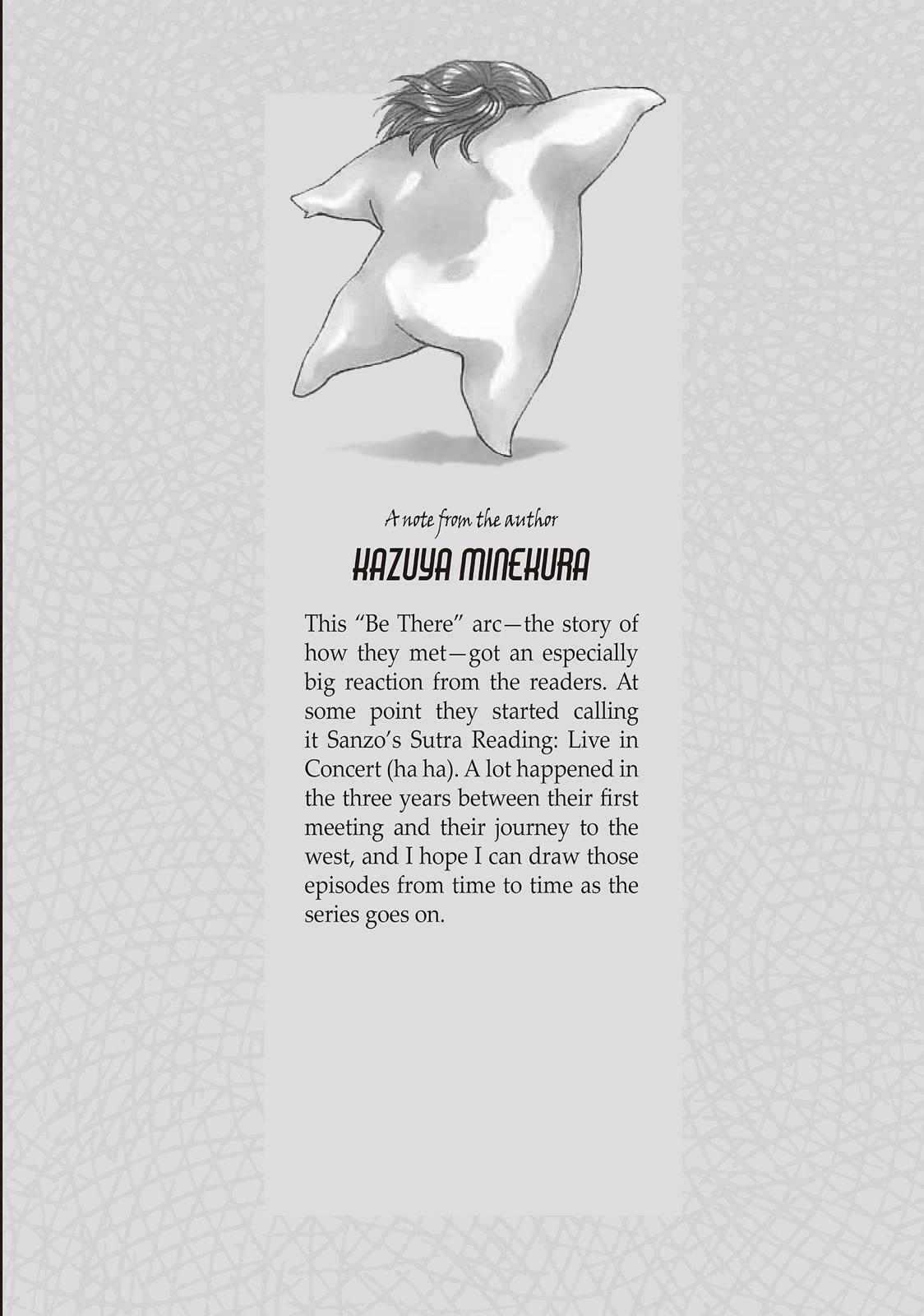 A note from the author

KAZUYA MINEKURA

This "Be There" arc—the story of how they met—got an especially big reaction from the readers. At some point they started calling it Sanzo's Sutra Reading: Live in Concert (ha ha). A lot happened in the three years between their first meeting and their journey to the west, and I hope I can draw those episodes from time to time as the series goes on.